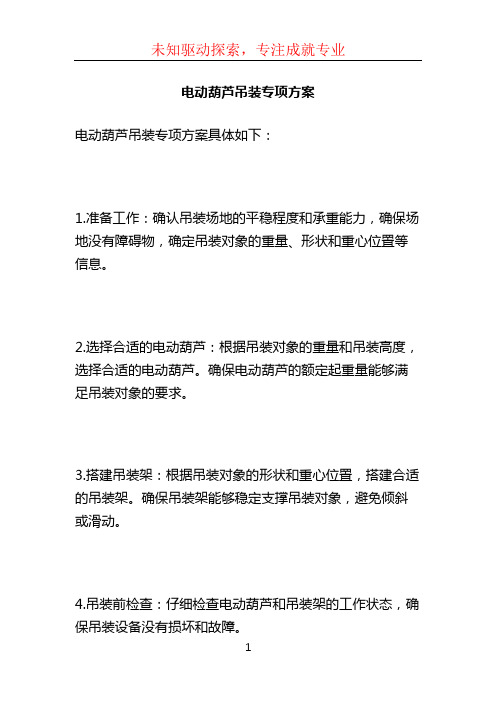 未知驱动探索，专注成就专业

电动葫芦吊装专项方案

电动葫芦吊装专项方案具体如下：

1.准备工作：确认吊装场地的平稳程度和承重能力，确保场地没有障碍物，确定吊装对象的重量、形状和重心位置等信息。

2.选择合适的电动葫芦：根据吊装对象的重量和吊装高度，选择合适的电动葫芦。确保电动葫芦的额定起重量能够满足吊装对象的要求。

3.搭建吊装架：根据吊装对象的形状和重心位置，搭建合适的吊装架。确保吊装架能够稳定支撑吊装对象，避免倾斜或滑动。

4.吊装前检查：仔细检查电动葫芦和吊装架的工作状态，确保吊装设备没有损坏和故障。

1